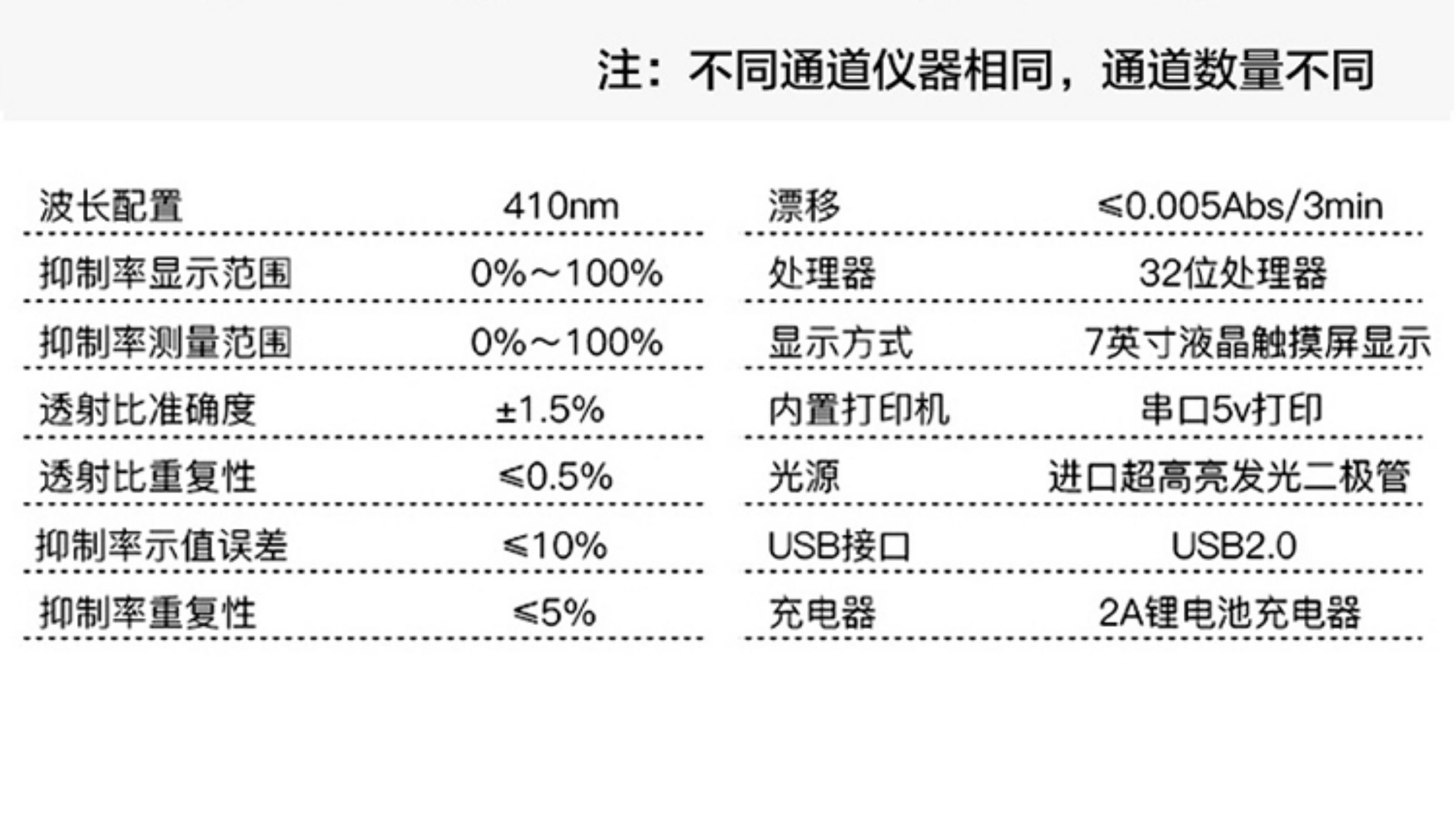 注：不同通道仪器相同，通道数量不同

波长配置 410nm
抑制率显示范围 0%～100%
抑制率测量范围 0%～100%
透射比准确度 ±1.5%
透射比重复性 ≤0.5%
抑制率示值误差 ≤10%
抑制率重复性 ≤5%

漂移 ≤0.005Abs/3min
处理器 32位处理器
显示方式 7英寸液晶触摸屏显示
内置打印机 串口5v打印
光源 进口超高亮发光二极管
USB接口 USB2.0
充电器 2A锂电池充电器